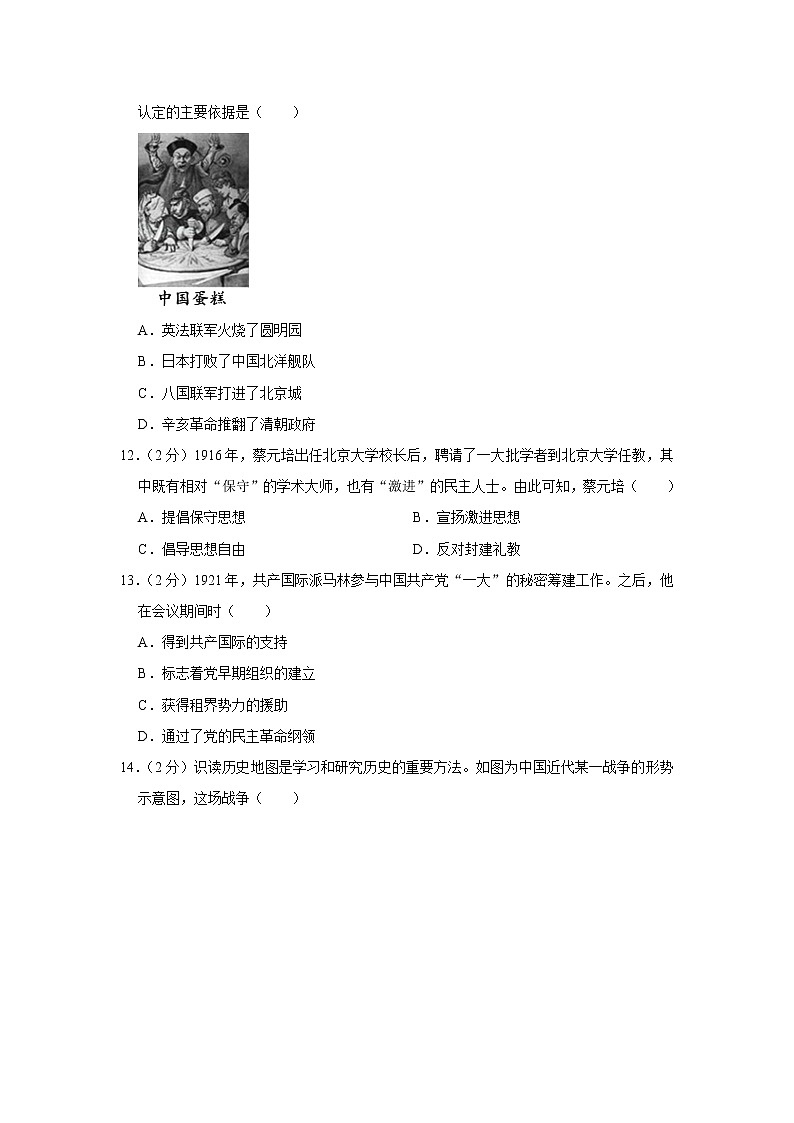 认定的主要依据是（　　）

中国蛋糕

A．英法联军火烧了圆明园

B．日本打败了中国北洋舰队

C．八国联军打进了北京城

D．辛亥革命推翻了清朝政府

12．（2分）1916年，蔡元培出任北京大学校长后，聘请了一大批学者到北京大学任教，其中既有相对“保守”的学术大师，也有“激进”的民主人士。由此可知，蔡元培（　　）

A．提倡保守思想　　B．宣扬激进思想

C．倡导思想自由　　D．反对封建礼教

13．（2分）1921年，共产国际派马林参与中国共产党“一大”的秘密筹建工作。之后，他在会议期间时（　　）

A．得到共产国际的支持

B．标志着党早期组织的建立

C．获得租界势力的援助

D．通过了党的民主革命纲领

14．（2分）识读历史地图是学习和研究历史的重要方法。如图为中国近代某一战争的形势示意图，这场战争（　　）